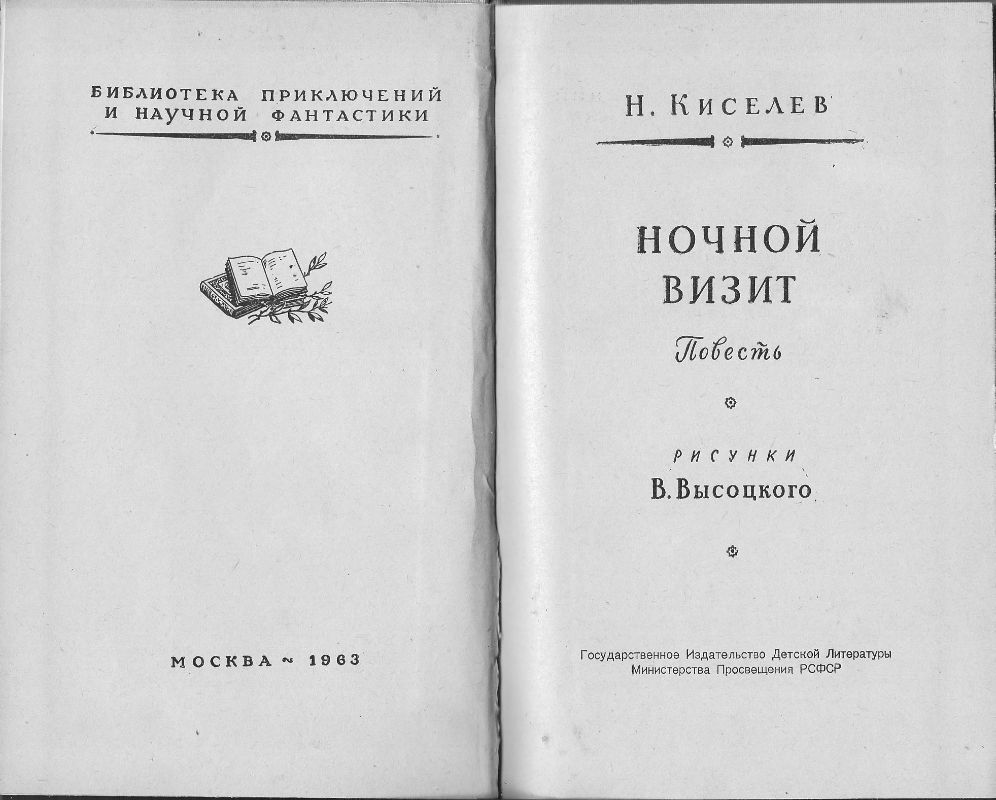 БИБЛИОТЕКА ПРИКЛЮЧЕНИЙ
И НАУЧНОЙ ФАНТАСТИКИ

МОСКВА ~ 1963

Н. КИСЕЛЕВ

НОЧНОЙ
ВИЗИТ

Повесть

РИСУНКИ
В. Высоцкого

Государственное Издательство Детской Литературы
Министерства Просвещения РСФСР